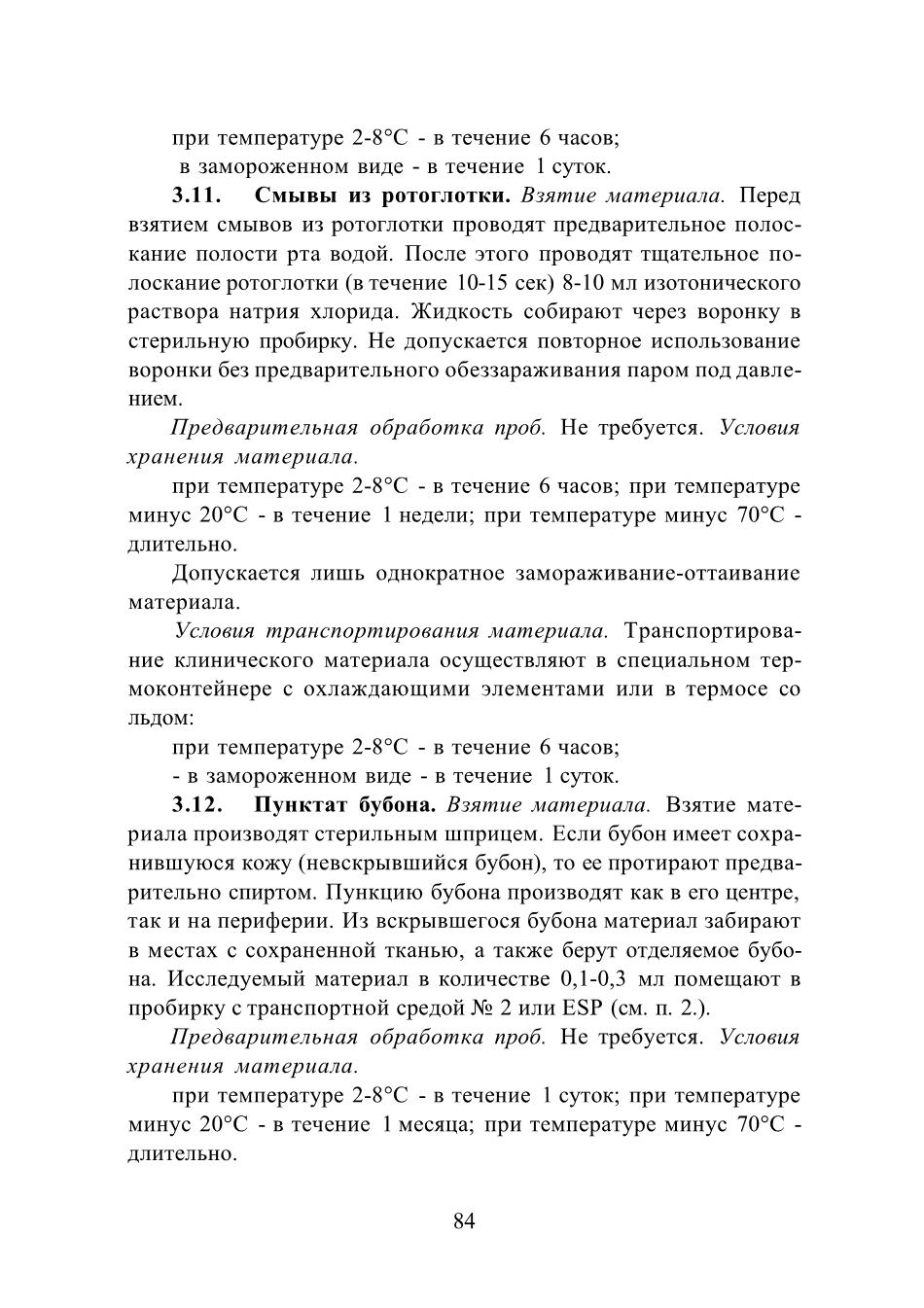 при температуре 2-8°С - в течение 6 часов;
в замороженном виде - в течение 1 суток.

3.11. Смывы из ротоглотки. Взятие материала. Перед взятием смывов из ротоглотки проводят предварительное полоскание полости рта водой. После этого проводят тщательное полоскание ротоглотки (в течение 10-15 сек) 8-10 мл изотонического раствора натрия хлорида. Жидкость собирают через воронку в стерильную пробирку. Не допускается повторное использование воронки без предварительного обеззараживания паром под давлением.

Предварительная обработка проб. Не требуется. Условия хранения материала.

при температуре 2-8°С - в течение 6 часов; при температуре минус 20°С - в течение 1 недели; при температуре минус 70°С - длительно.

Допускается лишь однократное замораживание-оттаивание материала.

Условия транспортирования материала. Транспортирование клинического материала осуществляют в специальном термоконтейнере с охлаждающими элементами или в термосе со льдом:

при температуре 2-8°С - в течение 6 часов;
- в замороженном виде - в течение 1 суток.

3.12. Пунктат бубона. Взятие материала. Взятие материала производят стерильным шприцем. Если бубон имеет сохранившуюся кожу (невскрывшийся бубон), то ее протирают предварительно спиртом. Пункцию бубона производят как в его центре, так и на периферии. Из вскрывшегося бубона материал забирают в местах с сохраненной тканью, а также берут отделяемое бубона. Исследуемый материал в количестве 0,1-0,3 мл помещают в пробирку с транспортной средой № 2 или ESP (см. п. 2.).

Предварительная обработка проб. Не требуется. Условия хранения материала.

при температуре 2-8°С - в течение 1 суток; при температуре минус 20°С - в течение 1 месяца; при температуре минус 70°С - длительно.

84